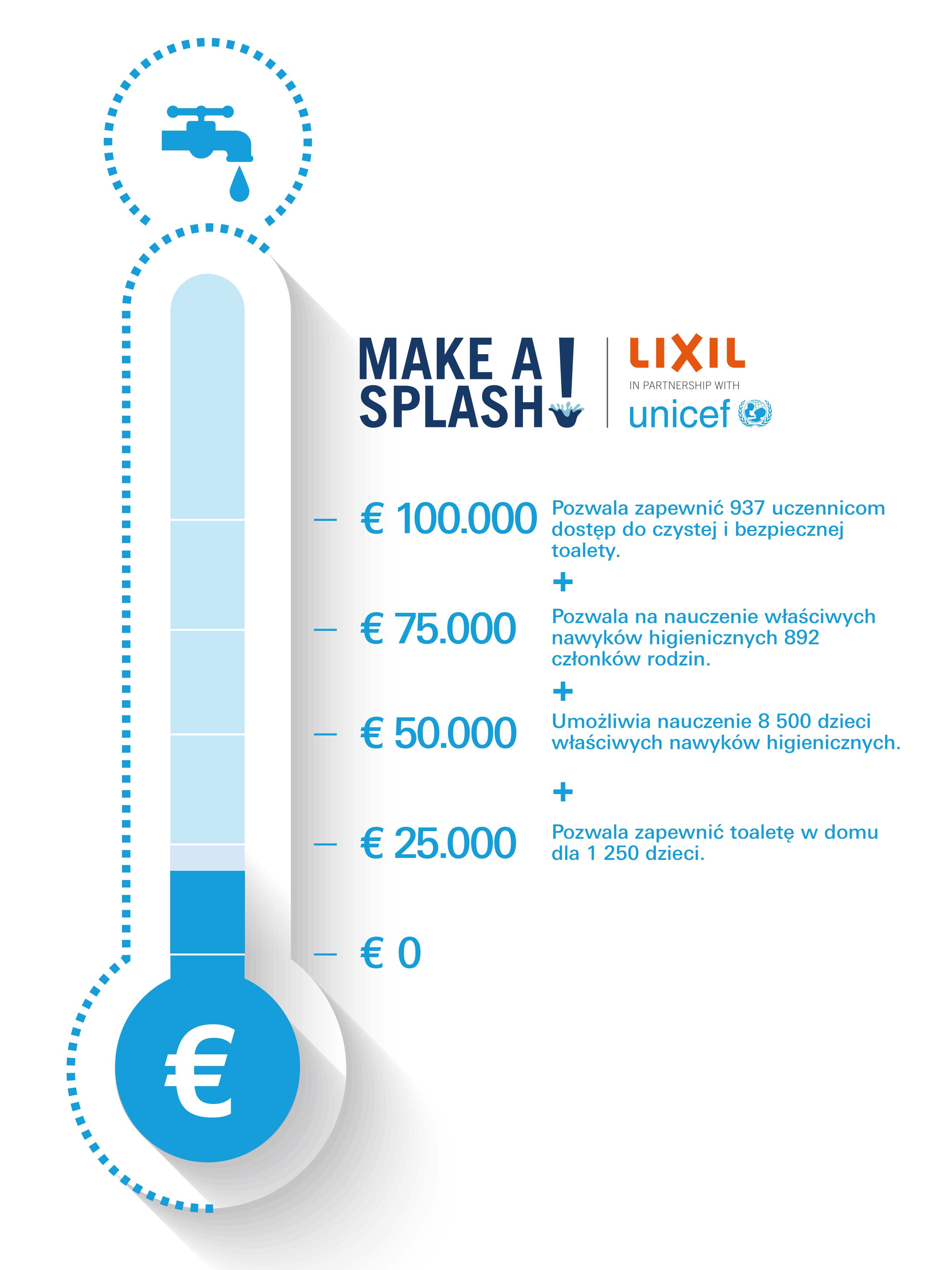 MAKE A SPLASH!

LIXIL
IN PARTNERSHIP WITH
unicef

€ 100.000 Pozwala zapewnić 937 uczennicom dostęp do czystej i bezpiecznej toalety.

+

€ 75.000 Pozwala na nauczenie właściwych nawyków higienicznych 892 członków rodzin.

+

€ 50.000 Umożliwia nauczenie 8 500 dzieci właściwych nawyków higienicznych.

+

€ 25.000 Pozwala zapewnić toaletę w domu dla 1 250 dzieci.

€ 0

€